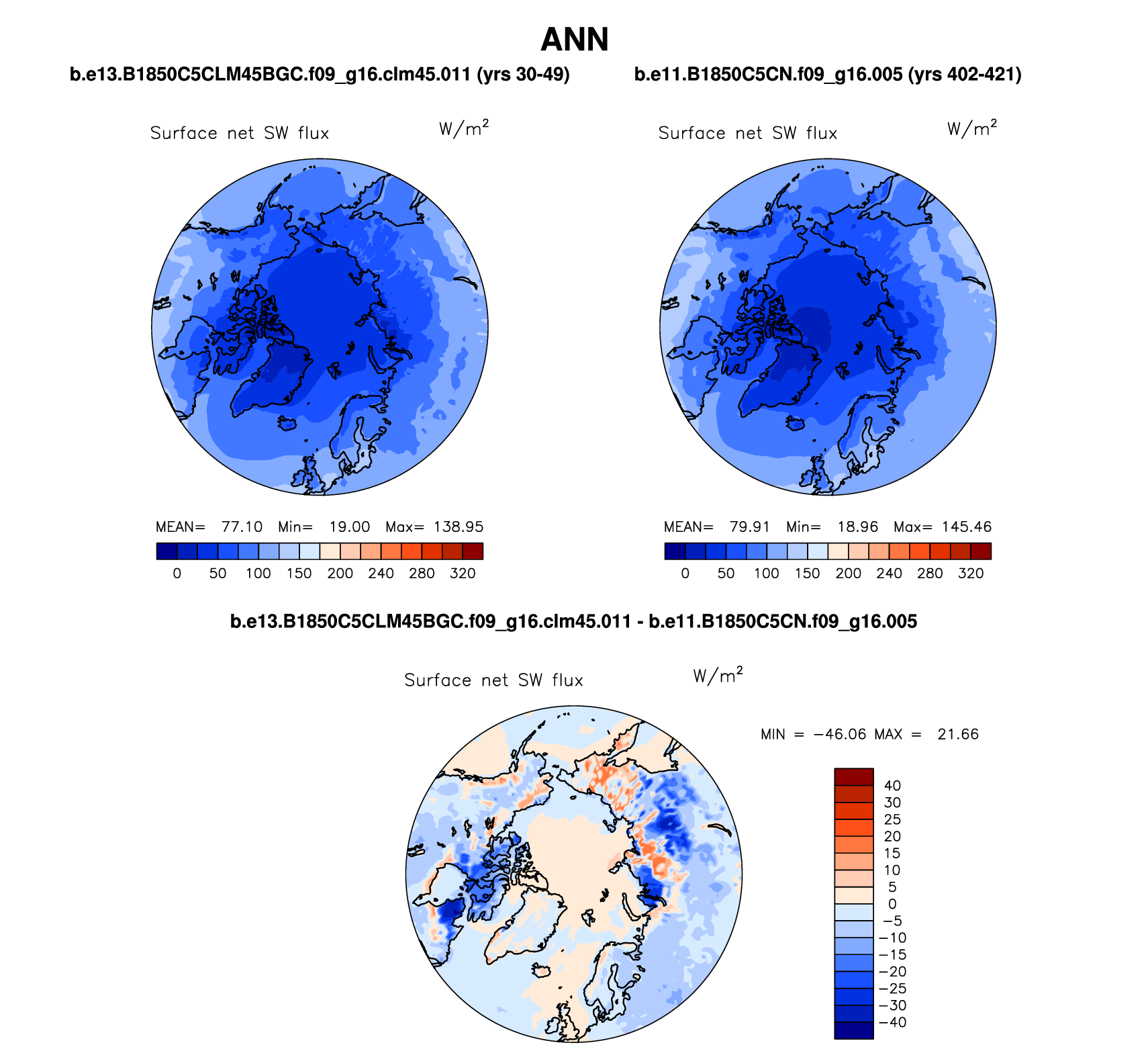 ANN

b.e13.B1850C5CLM45BGC.f09_g16.clm45.011 (yrs 30-49)

Surface net SW flux $W/m^2$

MEAN= 77.10 Min= 19.00 Max= 138.95

0 50 100 150 200 240 280 320

b.e11.B1850C5CN.f09_g16.005 (yrs 402-421)

Surface net SW flux $W/m^2$

MEAN= 79.91 Min= 18.96 Max= 145.46

0 50 100 150 200 240 280 320

b.e13.B1850C5CLM45BGC.f09_g16.clm45.011 - b.e11.B1850C5CN.f09_g16.005

Surface net SW flux $W/m^2$

MIN = −46.06 MAX = 21.66

40
30
25
20
15
10
5
0
−5
−10
−15
−20
−25
−30
−40